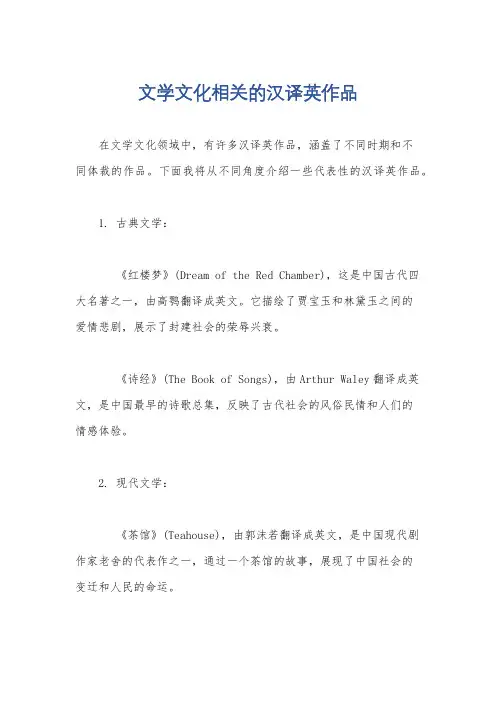 文学文化相关的汉译英作品

在文学文化领域中，有许多汉译英作品，涵盖了不同时期和不同体裁的作品。下面我将从不同角度介绍一些代表性的汉译英作品。

1. 古典文学：

《红楼梦》(Dream of the Red Chamber)，这是中国古代四大名著之一，由高鹗翻译成英文。它描绘了贾宝玉和林黛玉之间的爱情悲剧，展示了封建社会的荣辱兴衰。

《诗经》(The Book of Songs)，由 Arthur Waley 翻译成英文，是中国最早的诗歌总集，反映了古代社会的风俗民情和人们的情感体验。

2. 现代文学：

《茶馆》(Teahouse)，由郭沫若翻译成英文，是中国现代剧作家老舍的代表作之一，通过一个茶馆的故事，展现了中国社会的变迁和人民的命运。